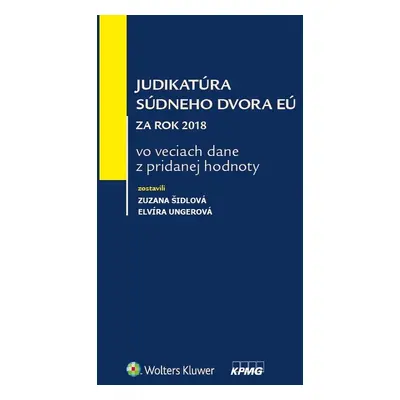 JUDIKATÚRA
SÚDNEHO DVORA EÚ
ZA ROK 2018

vo veciach dane
z pridanej hodnoty

zostavili
ZUZANA ŠIDLOVÁ
ELVÍRA UNGEROVÁ

Wolters Kluwer
KPMG